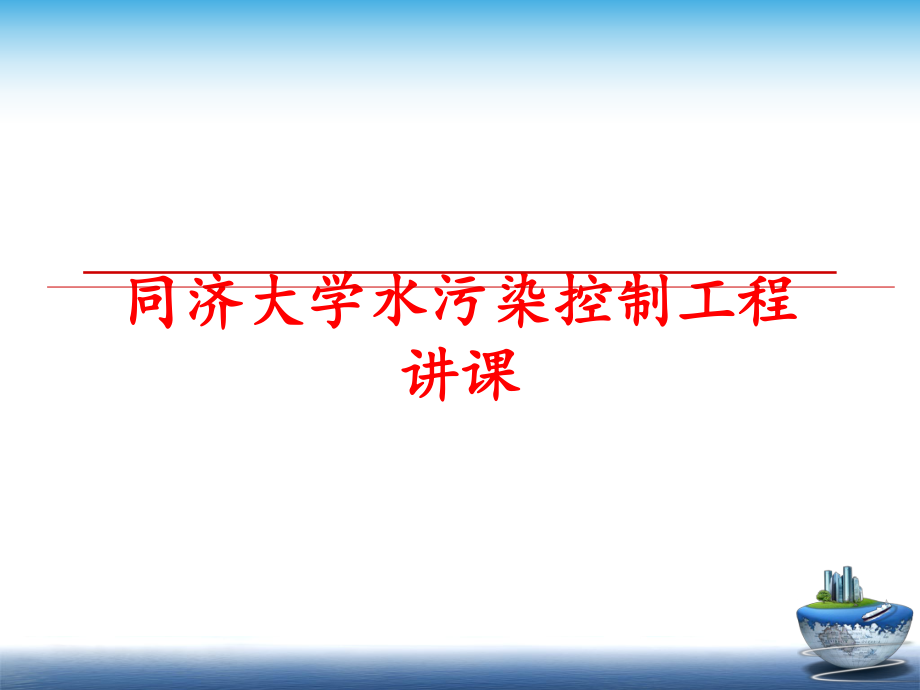 同济大学水污染控制工程讲课